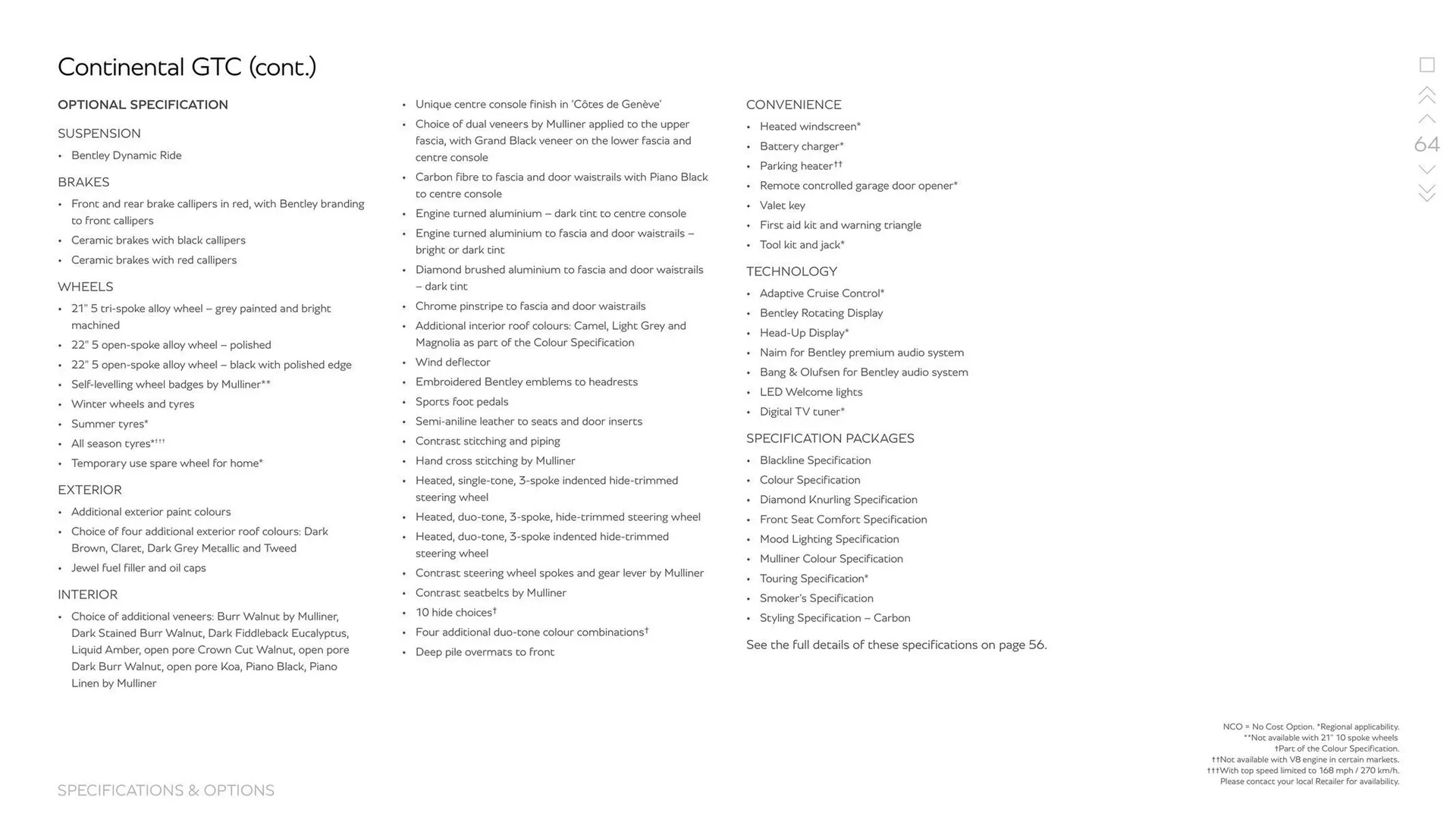 Continental GTC (cont.)

OPTIONAL SPECIFICATION

SUSPENSION
• Bentley Dynamic Ride

BRAKES
• Front and rear brake callipers in red, with Bentley branding to front callipers
• Ceramic brakes with black callipers
• Ceramic brakes with red callipers

WHEELS
• 21" 5 tri-spoke alloy wheel – grey painted and bright machined
• 22" 5 open-spoke alloy wheel – polished
• 22" 5 open-spoke alloy wheel – black with polished edge
• Self-levelling wheel badges by Mulliner**
• Winter wheels and tyres
• Summer tyres*
• All season tyres*†††
• Temporary use spare wheel for home*

EXTERIOR
• Additional exterior paint colours
• Choice of four additional exterior roof colours: Dark Brown, Claret, Dark Grey Metallic and Tweed
• Jewel fuel filler and oil caps

INTERIOR
• Choice of additional veneers: Burr Walnut by Mulliner, Dark Stained Burr Walnut, Dark Fiddleback Eucalyptus, Liquid Amber, open pore Crown Cut Walnut, open pore Dark Burr Walnut, open pore Koa, Piano Black, Piano Linen by Mulliner

• Unique centre console finish in 'Côtes de Genève'
• Choice of dual veneers by Mulliner applied to the upper fascia, with Grand Black veneer on the lower fascia and centre console
• Carbon fibre to fascia and door waistrails with Piano Black to centre console
• Engine turned aluminium – dark tint to centre console
• Engine turned aluminium to fascia and door waistrails – bright or dark tint
• Diamond brushed aluminium to fascia and door waistrails – dark tint
• Chrome pinstripe to fascia and door waistrails
• Additional interior roof colours: Camel, Light Grey and Magnolia as part of the Colour Specification
• Wind deflector
• Embroidered Bentley emblems to headrests
• Sports foot pedals
• Semi-aniline leather to seats and door inserts
• Contrast stitching and piping
• Hand cross stitching by Mulliner
• Heated, single-tone, 3-spoke indented hide-trimmed steering wheel
• Heated, duo-tone, 3-spoke, hide-trimmed steering wheel
• Heated, duo-tone, 3-spoke indented hide-trimmed steering wheel
• Contrast steering wheel spokes and gear lever by Mulliner
• Contrast seatbelts by Mulliner
• 10 hide choices†
• Four additional duo-tone colour combinations†
• Deep pile overmats to front

CONVENIENCE
• Heated windscreen*
• Battery charger*
• Parking heater††
• Remote controlled garage door opener*
• Valet key
• First aid kit and warning triangle
• Tool kit and jack*

TECHNOLOGY
• Adaptive Cruise Control*
• Bentley Rotating Display
• Head-Up Display*
• Naim for Bentley premium audio system
• Bang & Olufsen for Bentley audio system
• LED Welcome lights
• Digital TV tuner*

SPECIFICATION PACKAGES
• Blackline Specification
• Colour Specification
• Diamond Knurling Specification
• Front Seat Comfort Specification
• Mood Lighting Specification
• Mulliner Colour Specification
• Touring Specification*
• Smoker's Specification
• Styling Specification – Carbon

See the full details of these specifications on page 56.

64

NCO = No Cost Option. *Regional applicability.
**Not available with 21" 10 spoke wheels
†Part of the Colour Specification.
††Not available with V8 engine in certain markets.
†††With top speed limited to 168 mph / 270 km/h.
Please contact your local Retailer for availability.

SPECIFICATIONS & OPTIONS